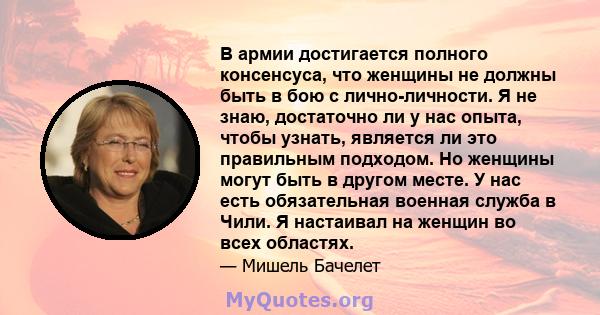 В армии достигается полного консенсуса, что женщины не должны быть в бою с лично-личности. Я не знаю, достаточно ли у нас опыта, чтобы узнать, является ли это правильным подходом. Но женщины могут быть в другом месте. У нас есть обязательная военная служба в Чили. Я настаивал на женщин во всех областях.
— Мишель Бачелет

MyQuotes.org